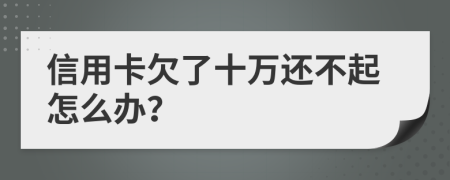 信用卡欠了十万还不起怎么办?